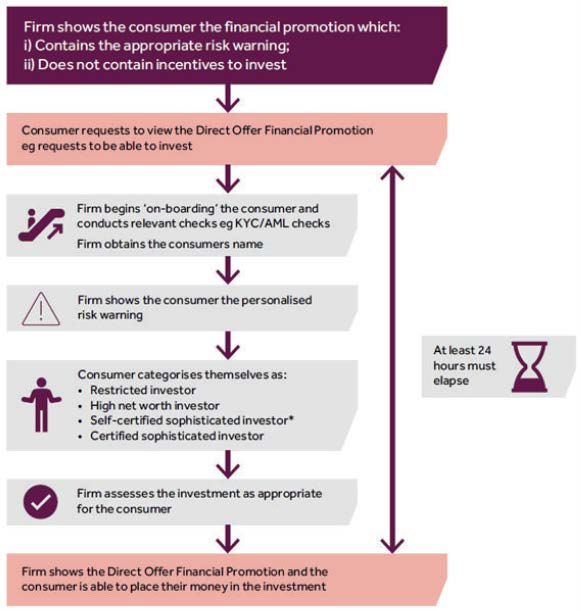 Firm shows the consumer the financial promotion which:
i) Contains the appropriate risk warning;
ii) Does not contain incentives to invest

Consumer requests to view the Direct Offer Financial Promotion eg requests to be able to invest

Firm begins 'on-boarding' the consumer and conducts relevant checks eg KYC/AML checks

Firm obtains the consumers name

Firm shows the consumer the personalised risk warning

Consumer categorises themselves as:
• Restricted investor
• High net worth investor
• Self-certified sophisticated investor*
• Certified sophisticated investor

Firm assesses the investment as appropriate for the consumer

Firm shows the Direct Offer Financial Promotion and the consumer is able to place their money in the investment

At least 24 hours must elapse